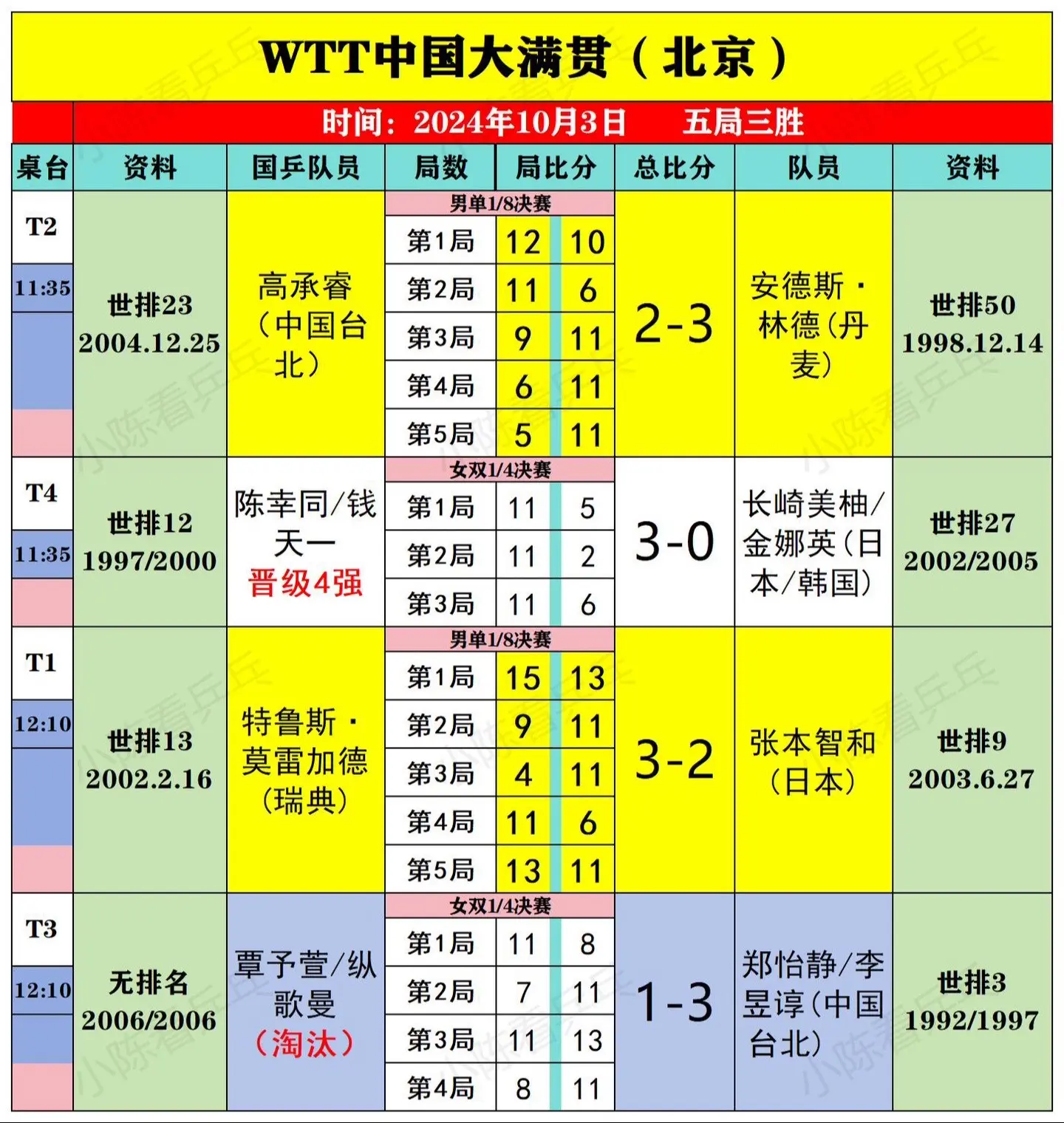 WTT中国大满贯（北京）

时间：2024年10月3日 五局三胜

| 桌台 | 资料 | 国乒队员 | 局数 | 局比分 | | 总比分 | 队员 | 资料 |
|---|---|---|---|---|---|---|---|---|
| T2 11:35 | 世排23 2004.12.25 | 高承睿（中国台北） | 男单1/8决赛 | | | 2-3 | 安德斯·林德（丹麦） | 世排50 1998.12.14 |
| | | | 第1局 | 12 | 10 | | | |
| | | | 第2局 | 11 | 6 | | | |
| | | | 第3局 | 9 | 11 | | | |
| | | | 第4局 | 6 | 11 | | | |
| | | | 第5局 | 5 | 11 | | | |
| T4 11:35 | 世排12 1997/2000 | 陈幸同/钱天一 晋级4强 | 女双1/4决赛 | | | 3-0 | 长崎美柚/金娜英（日本/韩国） | 世排27 2002/2005 |
| | | | 第1局 | 11 | 5 | | | |
| | | | 第2局 | 11 | 2 | | | |
| | | | 第3局 | 11 | 6 | | | |
| T1 12:10 | 世排13 2002.2.16 | 特鲁斯·莫雷加德（瑞典） | 男单1/8决赛 | | | 3-2 | 张本智和（日本） | 世排9 2003.6.27 |
| | | | 第1局 | 15 | 13 | | | |
| | | | 第2局 | 9 | 11 | | | |
| | | | 第3局 | 4 | 11 | | | |
| | | | 第4局 | 11 | 6 | | | |
| | | | 第5局 | 13 | 11 | | | |
| T3 12:10 | 无排名 2006/2006 | 覃予萱/纵歌曼（淘汰） | 女双1/4决赛 | | | 1-3 | 郑怡静/李昱谆（中国台北） | 世排3 1992/1997 |
| | | | 第1局 | 11 | 8 | | | |
| | | | 第2局 | 7 | 11 | | | |
| | | | 第3局 | 11 | 13 | | | |
| | | | 第4局 | 8 | 11 | | | |

小陈看乒乓